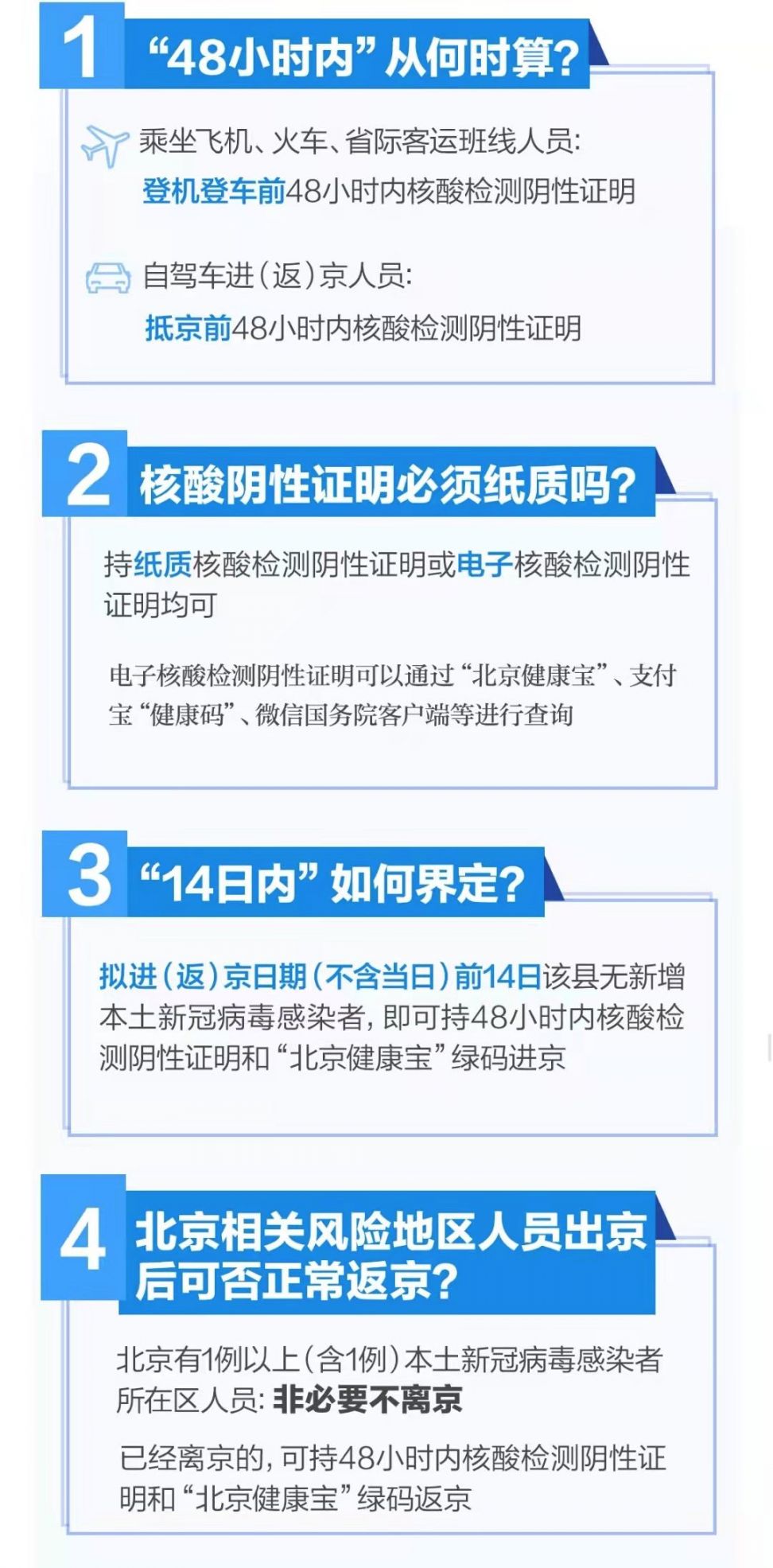 1 “48小时内”从何时算?

乘坐飞机、火车、省际客运班线人员:
登机登车前48小时内核酸检测阴性证明

自驾车进(返)京人员:
抵京前48小时内核酸检测阴性证明

2 核酸阴性证明必须纸质吗?

持纸质核酸检测阴性证明或电子核酸检测阴性证明均可

电子核酸检测阴性证明可以通过“北京健康宝”、支付宝“健康码”、微信国务院客户端等进行查询

3 “14日内”如何界定?

拟进(返)京日期(不含当日)前14日该县无新增本土新冠病毒感染者,即可持48小时内核酸检测阴性证明和“北京健康宝”绿码进京

4 北京相关风险地区人员出京后可否正常返京?

北京有1例以上(含1例)本土新冠病毒感染者所在区人员:非必要不离京

已经离京的,可持48小时内核酸检测阴性证明和“北京健康宝”绿码返京